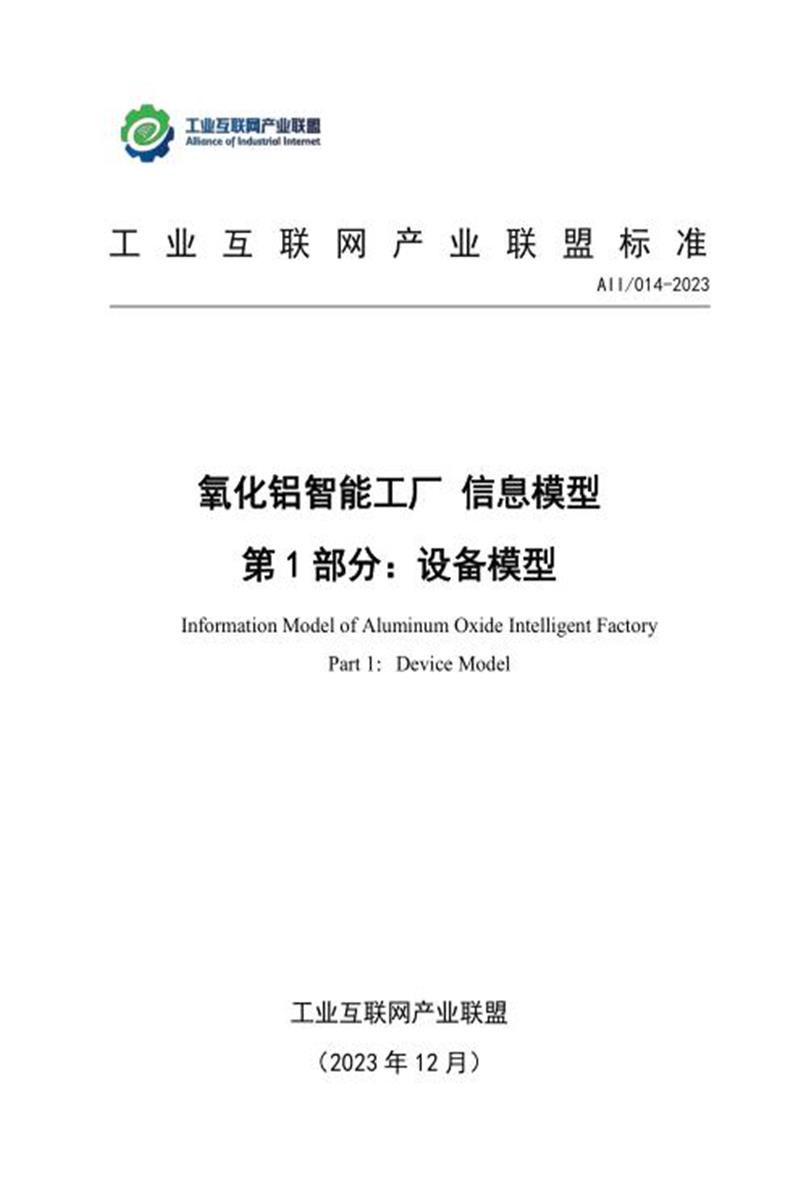 工业互联网产业联盟
Alliance of Industrial Internet

工业互联网产业联盟标准

AII/014-2023

氧化铝智能工厂 信息模型

第 1 部分：设备模型

Information Model of Aluminum Oxide Intelligent Factory

Part 1: Device Model

工业互联网产业联盟

（2023 年 12 月）